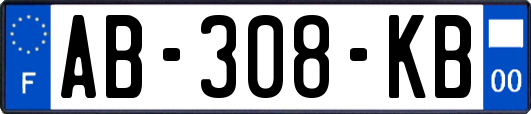 F

AB-308-KB

00